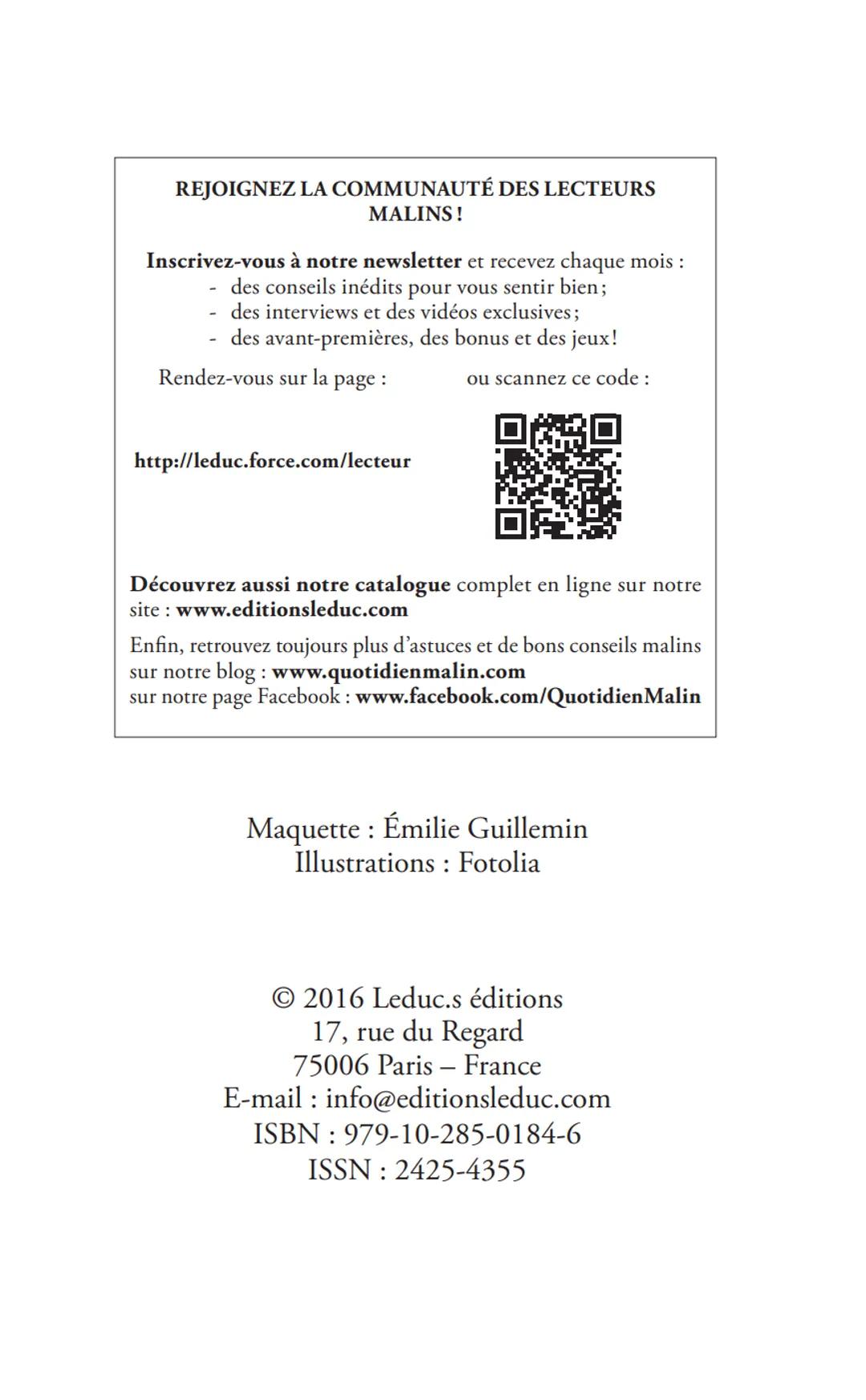 REJOIGNEZ LA COMMUNAUTÉ DES LECTEURS MALINS !

Inscrivez-vous à notre newsletter et recevez chaque mois :
- des conseils inédits pour vous sentir bien ;
- des interviews et des vidéos exclusives ;
- des avant-premières, des bonus et des jeux !

Rendez-vous sur la page :

http://leduc.force.com/lecteur

ou scannez ce code :

Découvrez aussi notre catalogue complet en ligne sur notre site : www.editionsleduc.com

Enfin, retrouvez toujours plus d'astuces et de bons conseils malins sur notre blog : www.quotidienmalin.com
sur notre page Facebook : www.facebook.com/QuotidienMalin

Maquette : Émilie Guillemin
Illustrations : Fotolia

© 2016 Leduc.s éditions
17, rue du Regard
75006 Paris – France
E-mail : info@editionsleduc.com
ISBN : 979-10-285-0184-6
ISSN : 2425-4355